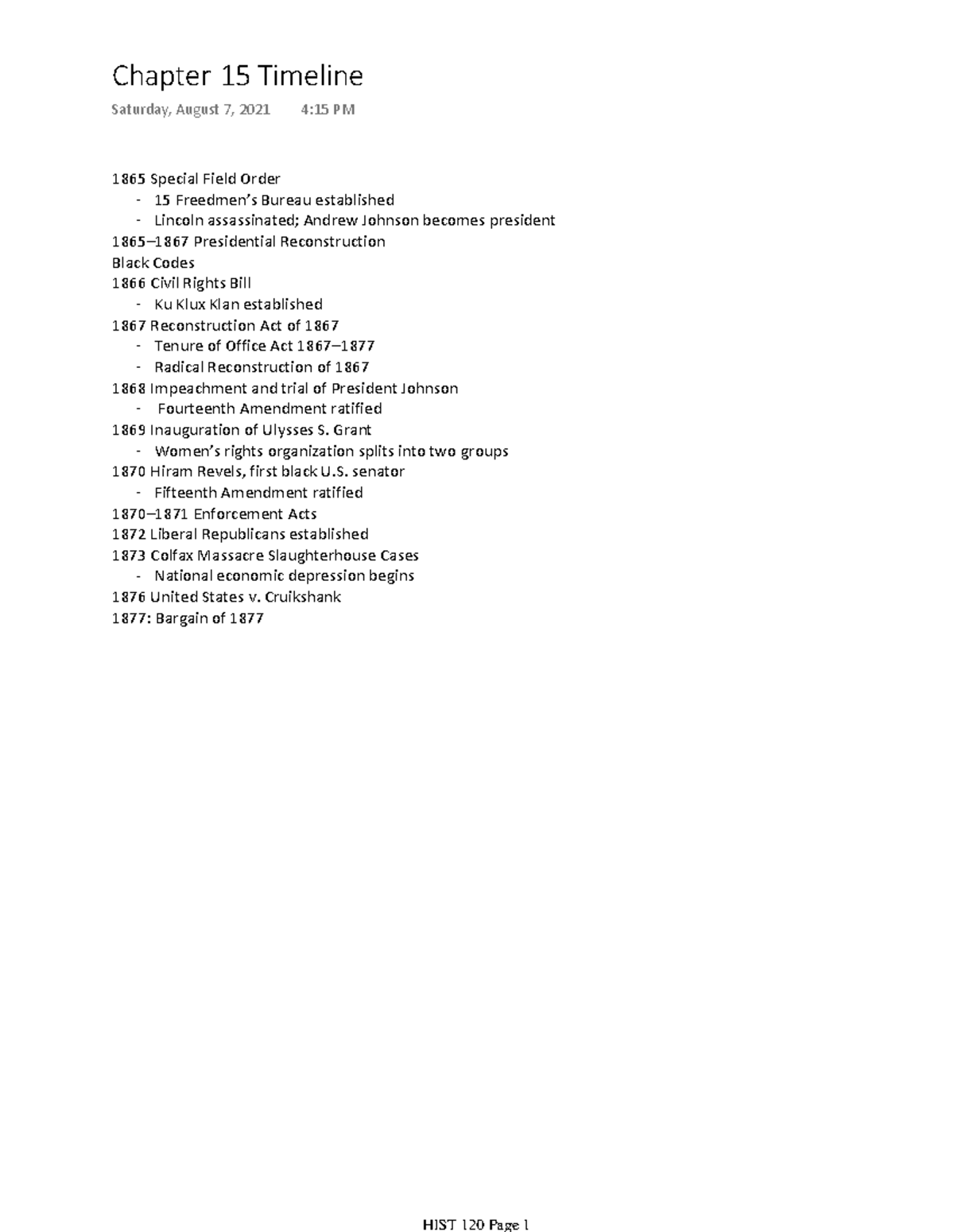 Chapter 15 Timeline

Saturday, August 7, 2021 4:15 PM

1865 Special Field Order
- 15 Freedmen's Bureau established
- Lincoln assassinated; Andrew Johnson becomes president
1865–1867 Presidential Reconstruction
Black Codes
1866 Civil Rights Bill
- Ku Klux Klan established
1867 Reconstruction Act of 1867
- Tenure of Office Act 1867–1877
- Radical Reconstruction of 1867
1868 Impeachment and trial of President Johnson
- Fourteenth Amendment ratified
1869 Inauguration of Ulysses S. Grant
- Women's rights organization splits into two groups
1870 Hiram Revels, first black U.S. senator
- Fifteenth Amendment ratified
1870–1871 Enforcement Acts
1872 Liberal Republicans established
1873 Colfax Massacre Slaughterhouse Cases
- National economic depression begins
1876 United States v. Cruikshank
1877: Bargain of 1877

HIST 120 Page 1